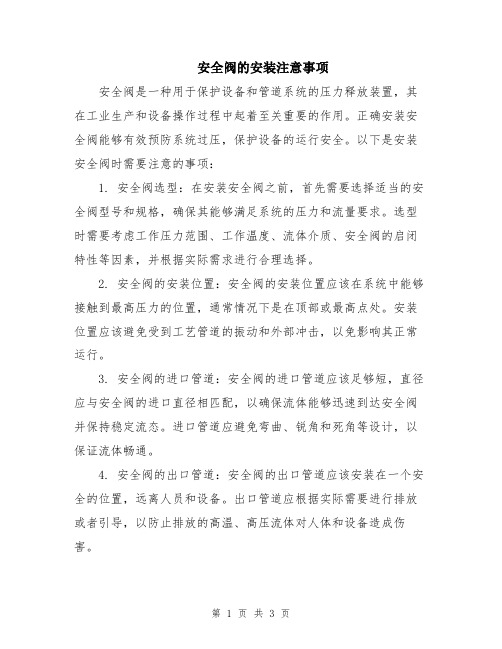 安全阀的安装注意事项

安全阀是一种用于保护设备和管道系统的压力释放装置，其在工业生产和设备操作过程中起着至关重要的作用。正确安装安全阀能够有效预防系统过压，保护设备的运行安全。以下是安装安全阀时需要注意的事项：

1. 安全阀选型：在安装安全阀之前，首先需要选择适当的安全阀型号和规格，确保其能够满足系统的压力和流量要求。选型时需要考虑工作压力范围、工作温度、流体介质、安全阀的启闭特性等因素，并根据实际需求进行合理选择。

2. 安全阀的安装位置：安全阀的安装位置应该在系统中能够接触到最高压力的位置，通常情况下是在顶部或最高点处。安装位置应该避免受到工艺管道的振动和外部冲击，以免影响其正常运行。

3. 安全阀的进口管道：安全阀的进口管道应该足够短，直径应与安全阀的进口直径相匹配，以确保流体能够迅速到达安全阀并保持稳定流态。进口管道应避免弯曲、锐角和死角等设计，以保证流体畅通。

4. 安全阀的出口管道：安全阀的出口管道应该安装在一个安全的位置，远离人员和设备。出口管道应根据实际需要进行排放或者引导，以防止排放的高温、高压流体对人体和设备造成伤害。

第 1 页 共 3 页